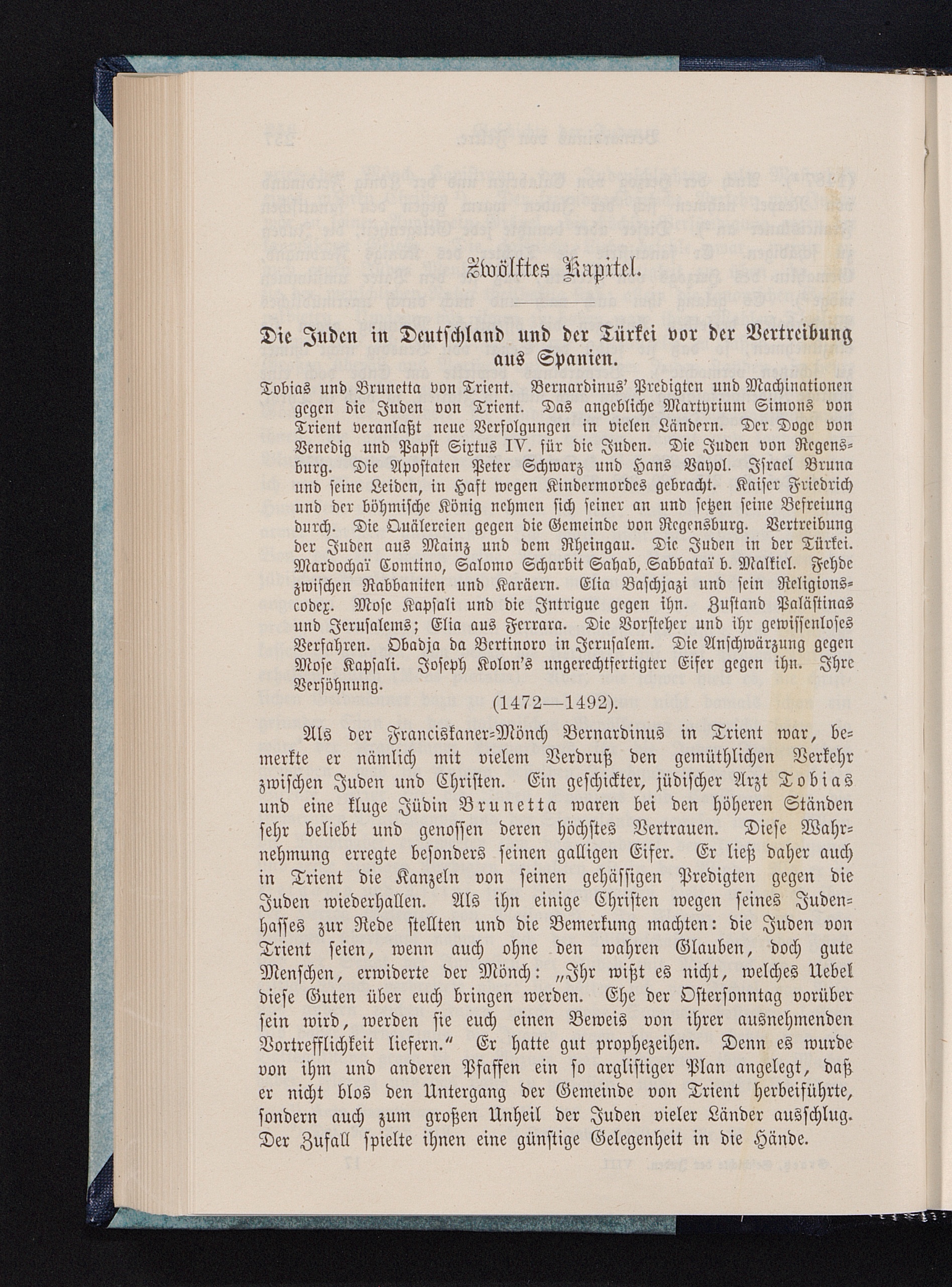 Zwölftes Kapitel.

Die Juden in Deutschland und der Türkei vor der Vertreibung aus Spanien.

Tobias und Brunetta von Trient. Bernardinus' Predigten und Machinationen gegen die Juden von Trient. Das angebliche Martyrium Simons von Trient veranlaßt neue Verfolgungen in vielen Ländern. Der Doge von Venedig und Papst Sixtus IV. für die Juden. Die Juden von Regensburg. Die Apostaten Peter Schwarz und Hans Vayol. Israel Bruna und seine Leiden, in Haft wegen Kindermordes gebracht. Kaiser Friedrich und der böhmische König nehmen sich seiner an und setzen seine Befreiung durch. Die Quälereien gegen die Gemeinde von Regensburg. Vertreibung der Juden aus Mainz und dem Rheingau. Die Juden in der Türkei. Mardochaï Comtino, Salomo Scharbit Sahab, Sabbataï b. Malkiel. Fehde zwischen Rabbaniten und Karäern. Elia Baschjazi und sein Religionscodex. Mose Kapsali und die Intrigue gegen ihn. Zustand Palästinas und Jerusalems; Elia aus Ferrara. Die Vorsteher und ihr gewissenloses Verfahren. Obadja da Bertinoro in Jerusalem. Die Anschwärzung gegen Mose Kapsali. Joseph Kolon's ungerechtfertigter Eifer gegen ihn. Ihre Versöhnung.

(1472—1492).

Als der Franciskaner-Mönch Bernardinus in Trient war, bemerkte er nämlich mit vielem Verdruß den gemüthlichen Verkehr zwischen Juden und Christen. Ein geschickter, jüdischer Arzt Tobias und eine kluge Jüdin Brunetta waren bei den höheren Ständen sehr beliebt und genossen deren höchstes Vertrauen. Diese Wahrnehmung erregte besonders seinen galligen Eifer. Er ließ daher auch in Trient die Kanzeln von seinen gehässigen Predigten gegen die Juden wiederhallen. Als ihn einige Christen wegen seines Judenhasses zur Rede stellten und die Bemerkung machten: die Juden von Trient seien, wenn auch ohne den wahren Glauben, doch gute Menschen, erwiderte der Mönch: „Ihr wißt es nicht, welches Uebel diese Guten über euch bringen werden. Ehe der Ostersonntag vorüber sein wird, werden sie euch einen Beweis von ihrer ausnehmenden Vortrefflichkeit liefern.“ Er hatte gut prophezeihen. Denn es wurde von ihm und anderen Pfaffen ein so arglistiger Plan angelegt, daß er nicht blos den Untergang der Gemeinde von Trient herbeiführte, sondern auch zum großen Unheil der Juden vieler Länder ausschlug. Der Zufall spielte ihnen eine günstige Gelegenheit in die Hände.